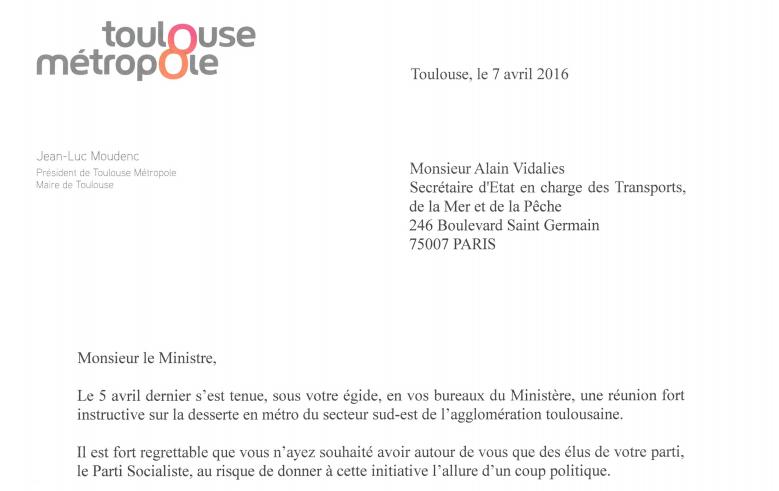 toulouse
métropole

Toulouse, le 7 avril 2016

Jean-Luc Moudenc
Président de Toulouse Métropole
Maire de Toulouse

Monsieur Alain Vidalies
Secrétaire d'Etat en charge des Transports, de la Mer et de la Pêche
246 Boulevard Saint Germain
75007 PARIS

Monsieur le Ministre,

Le 5 avril dernier s'est tenue, sous votre égide, en vos bureaux du Ministère, une réunion fort instructive sur la desserte en métro du secteur sud-est de l'agglomération toulousaine.

Il est fort regrettable que vous n'ayez souhaité avoir autour de vous que des élus de votre parti, le Parti Socialiste, au risque de donner à cette initiative l'allure d'un coup politique.